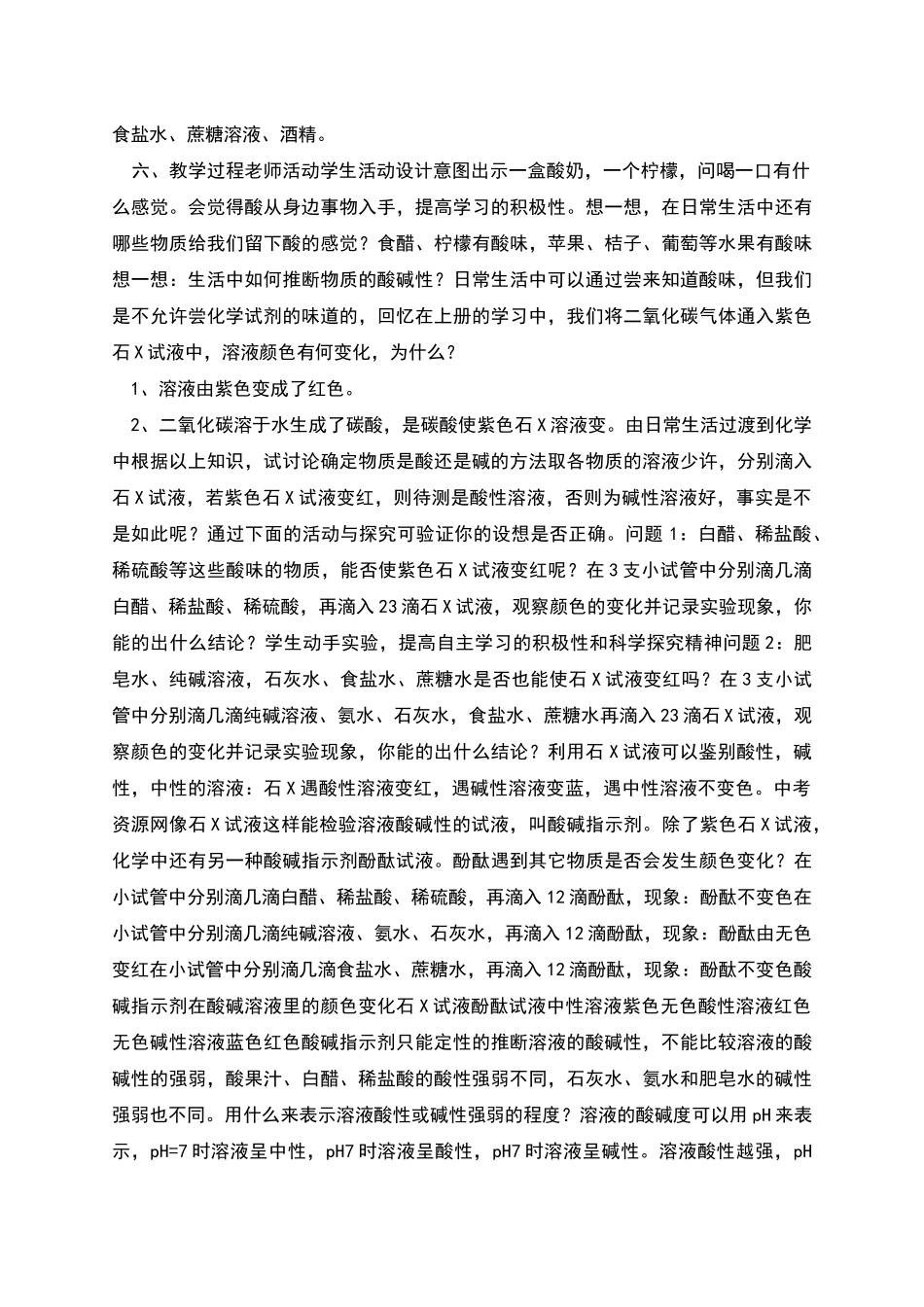 食盐水、蔗糖溶液、酒精。

六、教学过程老师活动学生活动设计意图出示一盒酸奶，一个柠檬，问喝一口有什么感觉。会觉得酸从身边事物入手，提高学习的积极性。想一想，在日常生活中还有哪些物质给我们留下酸的感觉？食醋、柠檬有酸味，苹果、桔子、葡萄等水果有酸味想一想：生活中如何推断物质的酸碱性？日常生活中可以通过尝来知道酸味，但我们是不允许尝化学试剂的味道的，回忆在上册的学习中，我们将二氧化碳气体通入紫色石X试液中，溶液颜色有何变化，为什么？

1、溶液由紫色变成了红色。

2、二氧化碳溶于水生成了碳酸，是碳酸使紫色石X溶液变。由日常生活过渡到化学中根据以上知识，试讨论确定物质是酸还是碱的方法取各物质的溶液少许，分别滴入石X试液，若紫色石X试液变红，则待测是酸性溶液，否则为碱性溶液好，事实是不是如此呢？通过下面的活动与探究可验证你的设想是否正确。问题1：白醋、稀盐酸、稀硫酸等这些酸味的物质，能否使紫色石X试液变红呢？在3支小试管中分别滴几滴白醋、稀盐酸、稀硫酸，再滴入23滴石X试液，观察颜色的变化并记录实验现象，你能的出什么结论？学生动手实验，提高自主学习的积极性和科学探究精神问题2：肥皂水、纯碱溶液，石灰水、食盐水、蔗糖水是否也能使石X试液变红吗？在3支小试管中分别滴几滴纯碱溶液、氨水、石灰水，食盐水、蔗糖水再滴入23滴石X试液，观察颜色的变化并记录实验现象，你能的出什么结论？利用石X试液可以鉴别酸性，碱性，中性的溶液：石X遇酸性溶液变红，遇碱性溶液变蓝，遇中性溶液不变色。中考资源网像石X试液这样能检验溶液酸碱性的试液，叫酸碱指示剂。除了紫色石X试液，化学中还有另一种酸碱指示剂酚酞试液。酚酞遇到其它物质是否会发生颜色变化？在小试管中分别滴几滴白醋、稀盐酸、稀硫酸，再滴入12滴酚酞，现象：酚酞不变色在小试管中分别滴几滴纯碱溶液、氨水、石灰水，再滴入12滴酚酞，现象：酚酞由无色变红在小试管中分别滴几滴食盐水、蔗糖水，再滴入12滴酚酞，现象：酚酞不变色酸碱指示剂在酸碱溶液里的颜色变化石X试液酚酞试液中性溶液紫色无色酸性溶液红色无色碱性溶液蓝色红色酸碱指示剂只能定性的推断溶液的酸碱性，不能比较溶液的酸碱性的强弱，酸果汁、白醋、稀盐酸的酸性强弱不同，石灰水、氨水和肥皂水的碱性强弱也不同。用什么来表示溶液酸性或碱性强弱的程度？溶液的酸碱度可以用pH来表示，pH=7时溶液呈中性，pH7时溶液呈酸性，pH7时溶液呈碱性。溶液酸性越强，pH